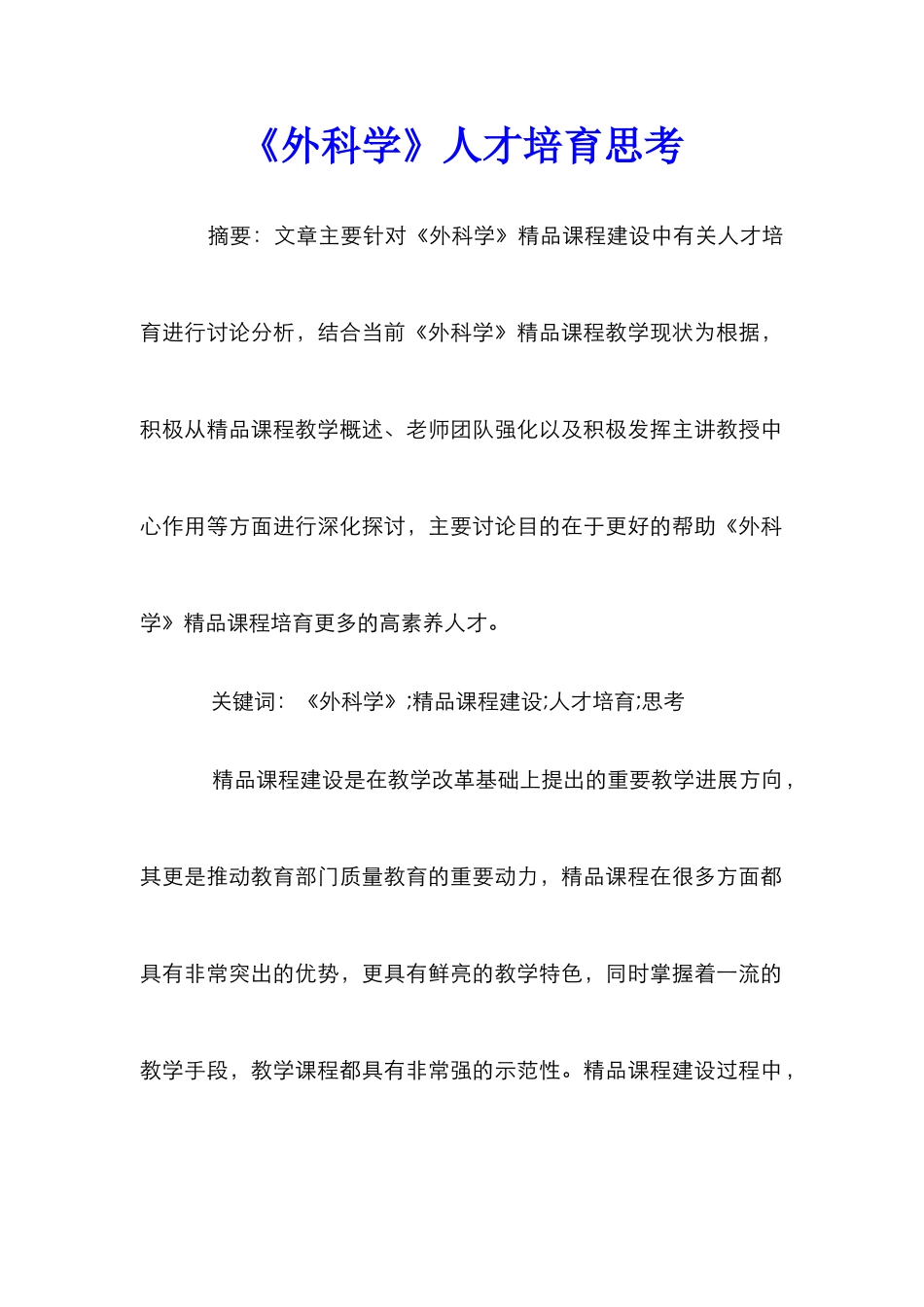 《外科学》人才培育思考

摘要：文章主要针对《外科学》精品课程建设中有关人才培育进行讨论分析，结合当前《外科学》精品课程教学现状为根据，积极从精品课程教学概述、老师团队强化以及积极发挥主讲教授中心作用等方面进行深化探讨，主要讨论目的在于更好的帮助《外科学》精品课程培育更多的高素养人才。

关键词：《外科学》;精品课程建设;人才培育;思考

精品课程建设是在教学改革基础上提出的重要教学进展方向，其更是推动教育部门质量教育的重要动力，精品课程在很多方面都具有非常突出的优势，更具有鲜亮的教学特色，同时掌握着一流的教学手段，教学课程都具有非常强的示范性。精品课程建设过程中，